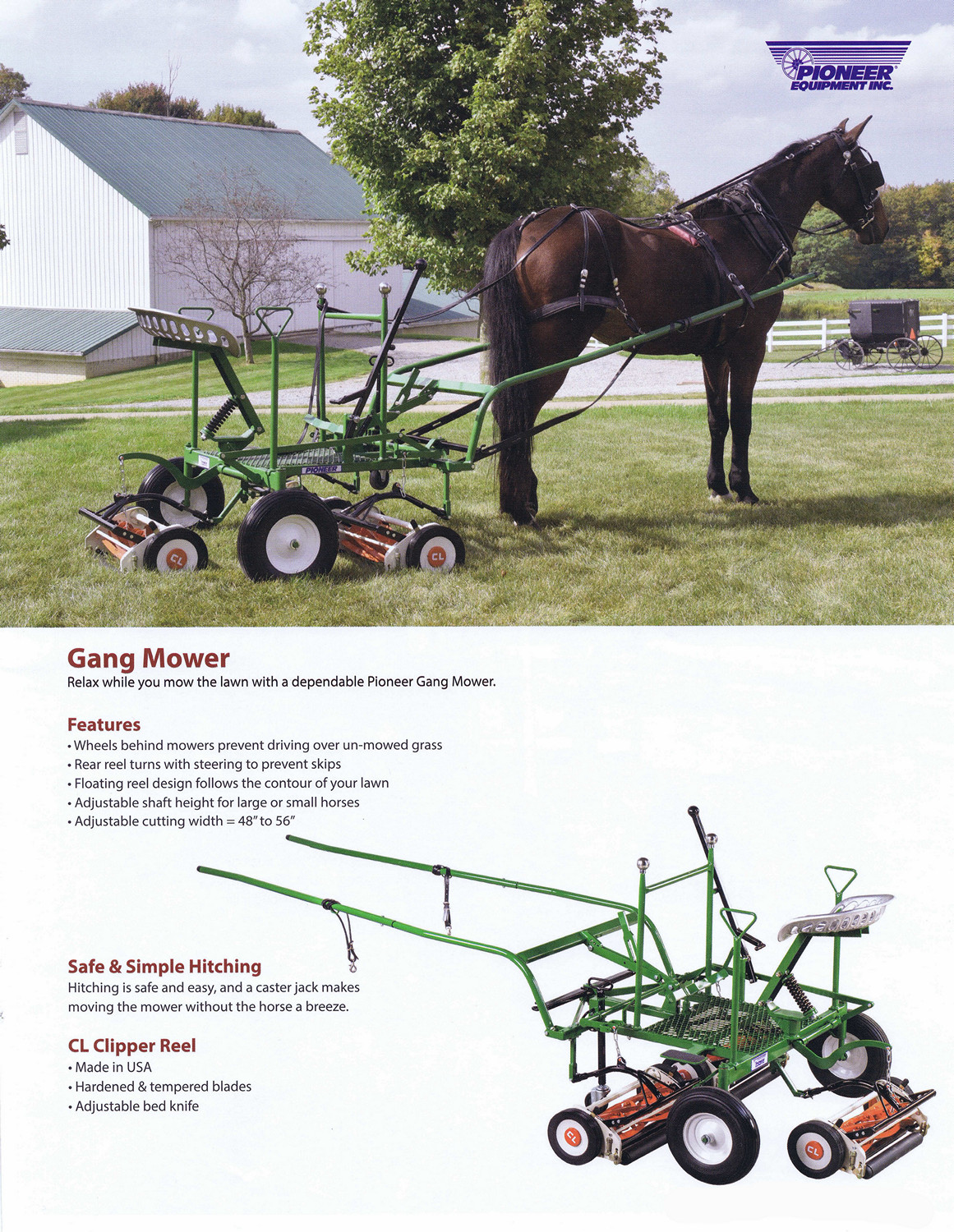 PIONEER
EQUIPMENT INC.

PIONEER

CL

CL

Gang Mower
Relax while you mow the lawn with a dependable Pioneer Gang Mower.

Features
• Wheels behind mowers prevent driving over un-mowed grass
• Rear reel turns with steering to prevent skips
• Floating reel design follows the contour of your lawn
• Adjustable shaft height for large or small horses
• Adjustable cutting width = 48" to 56"

Safe & Simple Hitching
Hitching is safe and easy, and a caster jack makes moving the mower without the horse a breeze.

CL Clipper Reel
• Made in USA
• Hardened & tempered blades
• Adjustable bed knife

CL

CL